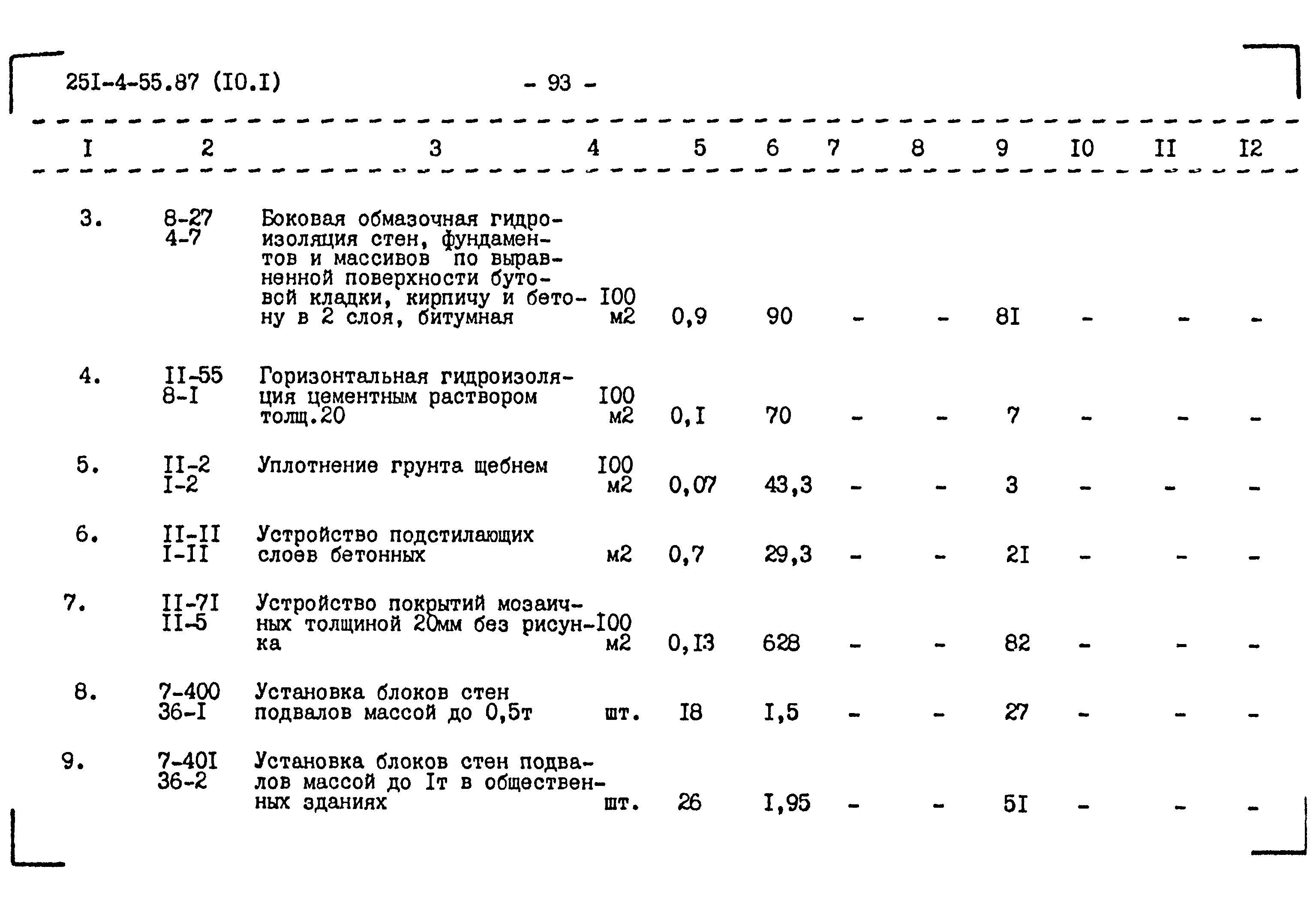 25I-4-55.87 (I0.I) - 93 -

| I | 2 | 3 | 4 | 5 | 6 | 7 | 8 | 9 | I0 | II | I2 |
|---|---|---|---|---|---|---|---|---|---|---|---|
| 3. | 8-27 4-7 | Боковая обмазочная гидроизоляция стен, фундаментов и массивов по выравненной поверхности бутовой кладки, кирпичу и бетону в 2 слоя, битумная | I00 м2 | 0,9 | 90 | - | - | 8I | - | - | - |
| 4. | II-55 8-I | Горизонтальная гидроизоляция цементным раствором толщ.20 | I00 м2 | 0,I | 70 | - | - | 7 | - | - | - |
| 5. | II-2 I-2 | Уплотнение грунта щебнем | I00 м2 | 0,07 | 43,3 | - | - | 3 | - | - | - |
| 6. | II-II I-II | Устройство подстилающих слоев бетонных | м2 | 0,7 | 29,3 | - | - | 2I | - | - | - |
| 7. | II-7I II-5 | Устройство покрытий мозаичных толщиной 20мм без рисунка | I00 м2 | 0,I3 | 628 | - | - | 82 | - | - | - |
| 8. | 7-400 36-I | Установка блоков стен подвалов массой до 0,5т | шт. | I8 | I,5 | - | - | 27 | - | - | - |
| 9. | 7-40I 36-2 | Установка блоков стен подвалов массой до Iт в общественных зданиях | шт. | 26 | I,95 | - | - | 5I | - | - | - |